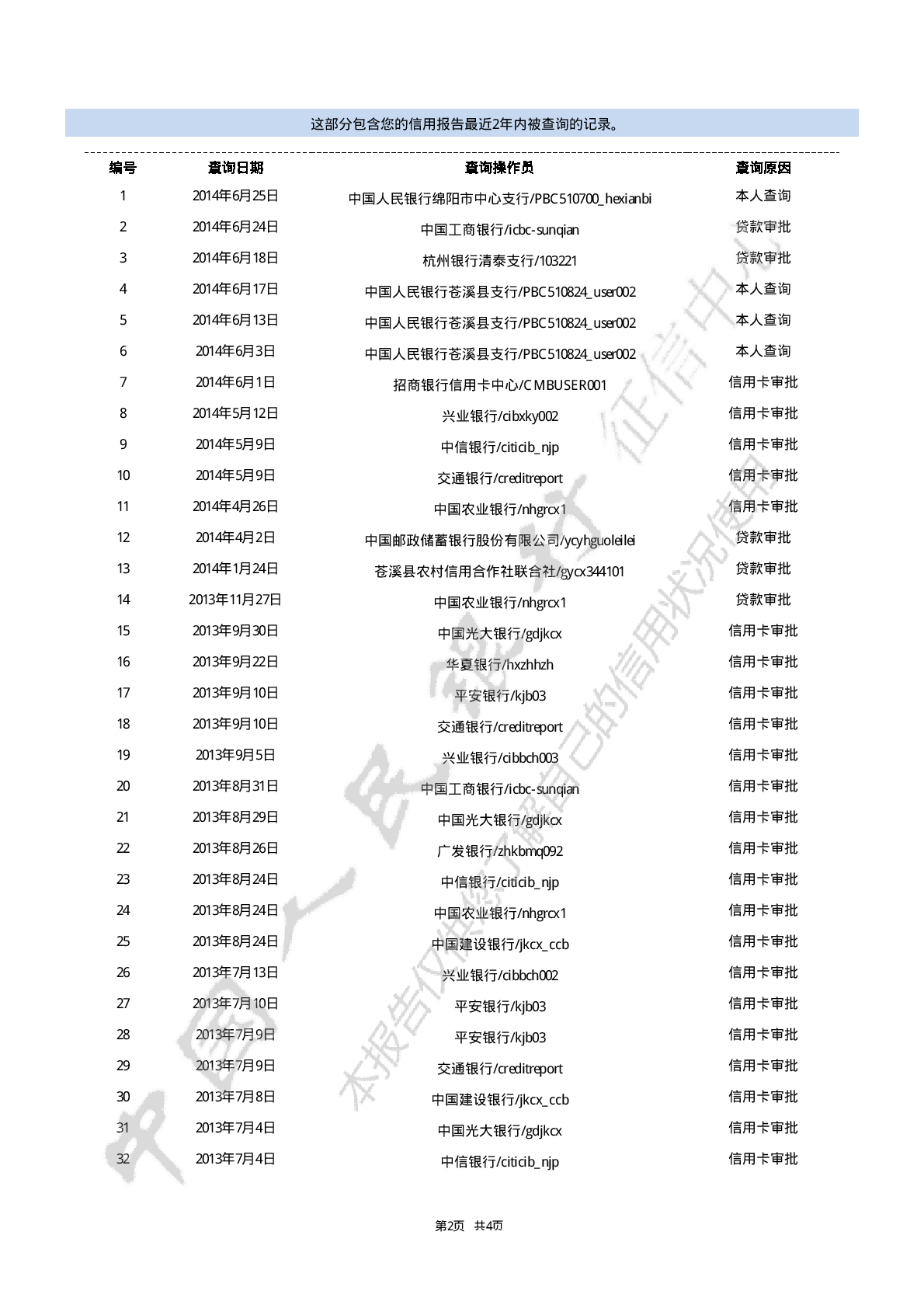 这部分包含您的信用报告最近2年内被查询的记录。

| 编号 | 查询日期 | 查询操作员 | 查询原因 |
|---|---|---|---|
| 1 | 2014年6月25日 | 中国人民银行绵阳市中心支行/PBC510700_hexianbi | 本人查询 |
| 2 | 2014年6月24日 | 中国工商银行/icbc-sunqian | 贷款审批 |
| 3 | 2014年6月18日 | 杭州银行清泰支行/103221 | 贷款审批 |
| 4 | 2014年6月17日 | 中国人民银行苍溪县支行/PBC510824_user002 | 本人查询 |
| 5 | 2014年6月13日 | 中国人民银行苍溪县支行/PBC510824_user002 | 本人查询 |
| 6 | 2014年6月3日 | 中国人民银行苍溪县支行/PBC510824_user002 | 本人查询 |
| 7 | 2014年6月1日 | 招商银行信用卡中心/CMBUSER001 | 信用卡审批 |
| 8 | 2014年5月12日 | 兴业银行/cibxky002 | 信用卡审批 |
| 9 | 2014年5月9日 | 中信银行/citicib_njp | 信用卡审批 |
| 10 | 2014年5月9日 | 交通银行/creditreport | 信用卡审批 |
| 11 | 2014年4月26日 | 中国农业银行/nhgrcx1 | 信用卡审批 |
| 12 | 2014年4月2日 | 中国邮政储蓄银行股份有限公司/ycyhguoleilei | 贷款审批 |
| 13 | 2014年1月24日 | 苍溪县农村信用合作社联合社/gycx344101 | 贷款审批 |
| 14 | 2013年11月27日 | 中国农业银行/nhgrcx1 | 贷款审批 |
| 15 | 2013年9月30日 | 中国光大银行/gdjkcx | 信用卡审批 |
| 16 | 2013年9月22日 | 华夏银行/hxzhhzh | 信用卡审批 |
| 17 | 2013年9月10日 | 平安银行/kjb03 | 信用卡审批 |
| 18 | 2013年9月10日 | 交通银行/creditreport | 信用卡审批 |
| 19 | 2013年9月5日 | 兴业银行/cibbch003 | 信用卡审批 |
| 20 | 2013年8月31日 | 中国工商银行/icbc-sunqian | 信用卡审批 |
| 21 | 2013年8月29日 | 中国光大银行/gdjkcx | 信用卡审批 |
| 22 | 2013年8月26日 | 广发银行/zhkbmq092 | 信用卡审批 |
| 23 | 2013年8月24日 | 中信银行/citicib_njp | 信用卡审批 |
| 24 | 2013年8月24日 | 中国农业银行/nhgrcx1 | 信用卡审批 |
| 25 | 2013年8月24日 | 中国建设银行/jkcx_ccb | 信用卡审批 |
| 26 | 2013年7月13日 | 兴业银行/cibbch002 | 信用卡审批 |
| 27 | 2013年7月10日 | 平安银行/kjb03 | 信用卡审批 |
| 28 | 2013年7月9日 | 平安银行/kjb03 | 信用卡审批 |
| 29 | 2013年7月9日 | 交通银行/creditreport | 信用卡审批 |
| 30 | 2013年7月8日 | 中国建设银行/jkcx_ccb | 信用卡审批 |
| 31 | 2013年7月4日 | 中国光大银行/gdjkcx | 信用卡审批 |
| 32 | 2013年7月4日 | 中信银行/citicib_njp | 信用卡审批 |

中国人民银行 征信中心
本报告仅供您了解自己的信用状况使用

第2页 共4页